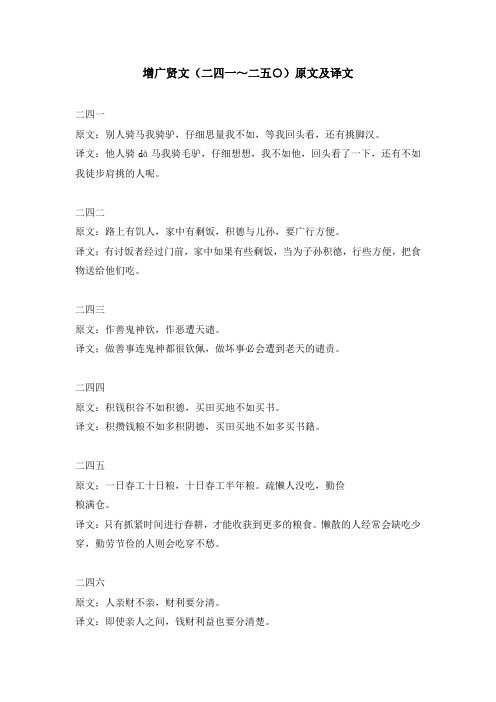 增广贤文（二四一～二五〇）原文及译文

二四一
原文：别人骑马我骑驴，仔细思量我不如，等我回头看，还有挑脚汉。
译文：他人骑 dà 马我骑毛驴，仔细想想，我不如他，回头看了一下，还有不如我徒步肩挑的人呢。

二四二
原文：路上有饥人，家中有剩饭，积德与儿孙，要广行方便。
译文：有讨饭者经过门前，家中如果有些剩饭，当为子孙积德，行些方便，把食物送给他们吃。

二四三
原文：作善鬼神钦，作恶遭天谴。
译文：做善事连鬼神都很钦佩，做坏事必会遭到老天的谴责。

二四四
原文：积钱积谷不如积德，买田买地不如买书。
译文：积攒钱粮不如多积阴德，买田买地不如多买书籍。

二四五
原文：一日春工十日粮，十日春工半年粮。疏懒人没吃，勤俭粮满仓。
译文：只有抓紧时间进行春耕，才能收获到更多的粮食。懒散的人经常会缺吃少穿，勤劳节俭的人则会吃穿不愁。

二四六
原文：人亲财不亲，财利要分清。
译文：即使亲人之间，钱财利益也要分清楚。